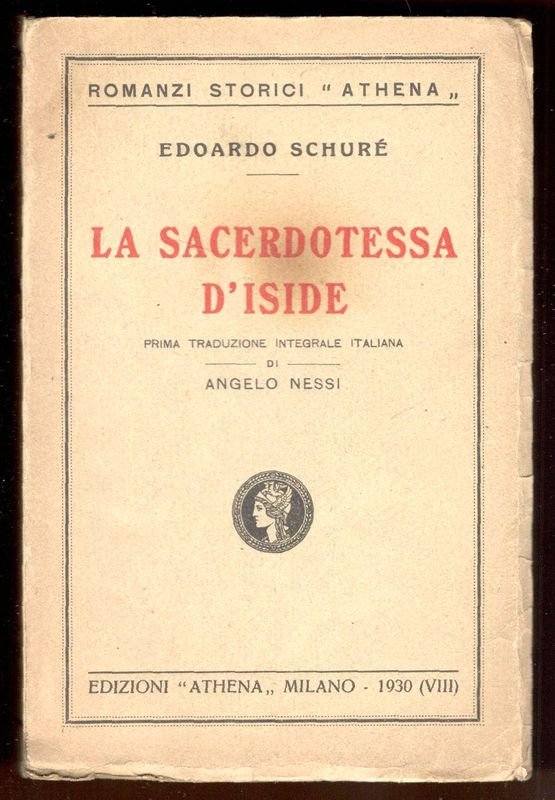 ROMANZI STORICI "ATHENA„

EDOARDO SCHURÉ

LA SACERDOTESSA D'ISIDE

PRIMA TRADUZIONE INTEGRALE ITALIANA
DI
ANGELO NESSI

EDIZIONI "ATHENA„ MILANO - 1930 (VIII)